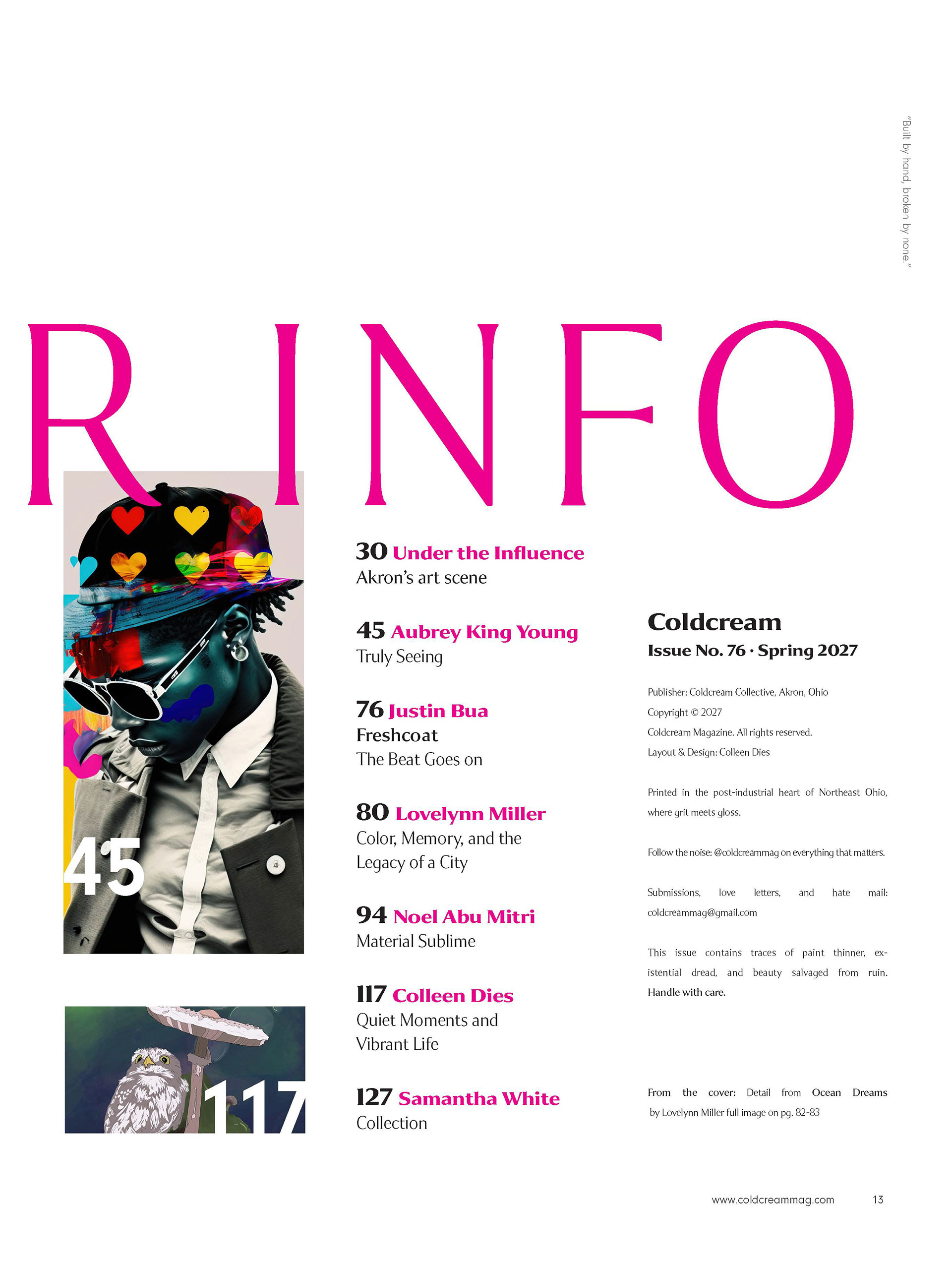 "Built by hand, broken by none."

R INFO

45

117

30 Under the Influence
Akron's art scene

45 Aubrey King Young
Truly Seeing

76 Justin Bua
Freshcoat
The Beat Goes on

80 Lovelynn Miller
Color, Memory, and the Legacy of a City

94 Noel Abu Mitri
Material Sublime

117 Colleen Dies
Quiet Moments and Vibrant Life

127 Samantha White
Collection

Coldcream
Issue No. 76 · Spring 2027

Publisher: Coldcream Collective, Akron, Ohio
Copyright © 2027
Coldcream Magazine. All rights reserved.
Layout & Design: Colleen Dies

Printed in the post-industrial heart of Northeast Ohio, where grit meets gloss.

Follow the noise: @coldcreammag on everything that matters.

Submissions, love letters, and hate mail: coldcreammag@gmail.com

This issue contains traces of paint thinner, existential dread, and beauty salvaged from ruin. Handle with care.

From the cover: Detail from Ocean Dreams by Lovelynn Miller full image on pg. 82-83

www.coldcreammag.com 13